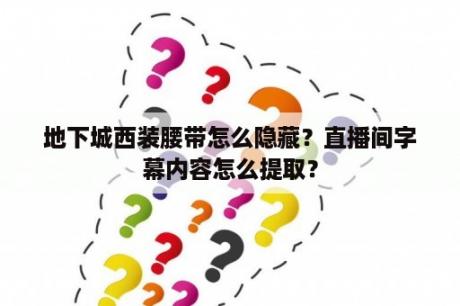 地下城西装腰带怎么隐藏？直播间字幕内容怎么提取？